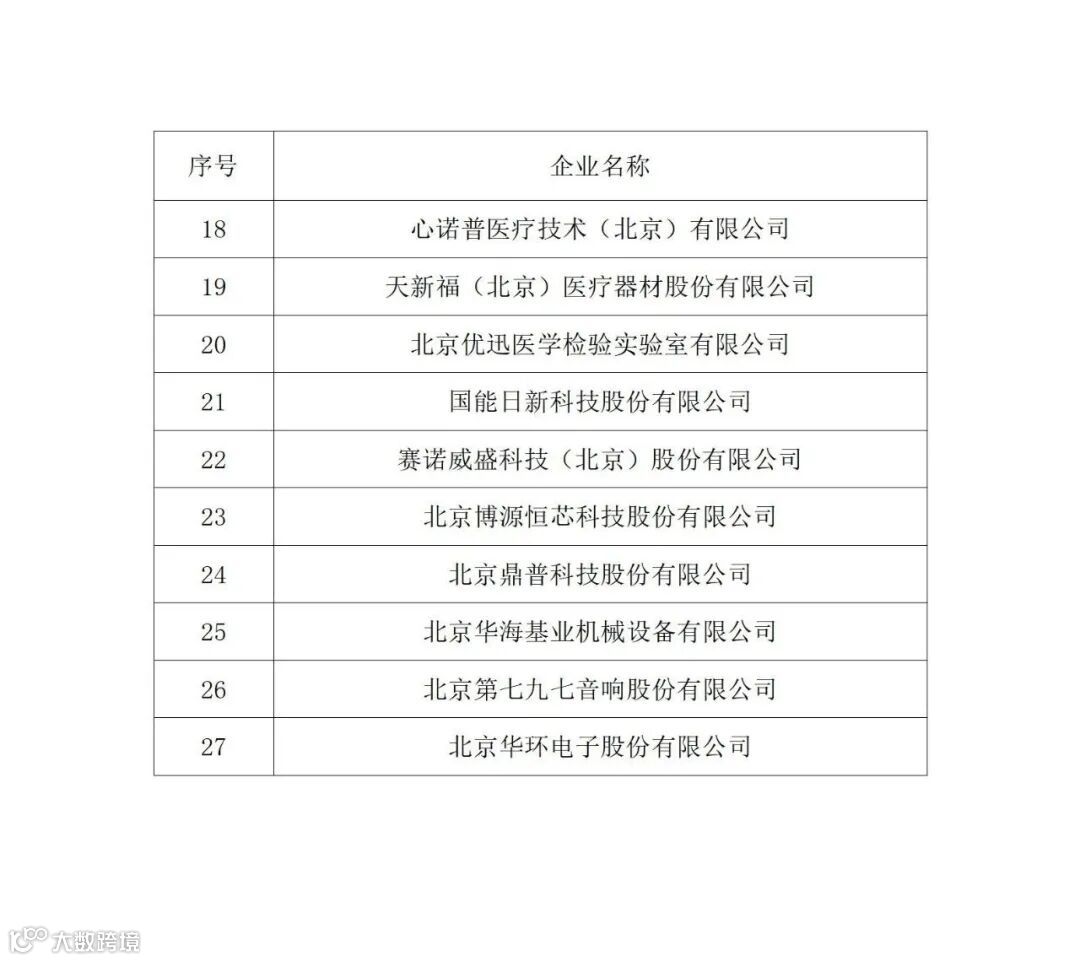 | 序号 | 企业名称 |
|---|---|
| 18 | 心诺普医疗技术（北京）有限公司 |
| 19 | 天新福（北京）医疗器材股份有限公司 |
| 20 | 北京优迅医学检验实验室有限公司 |
| 21 | 国能日新科技股份有限公司 |
| 22 | 赛诺威盛科技（北京）股份有限公司 |
| 23 | 北京博源恒芯科技股份有限公司 |
| 24 | 北京鼎普科技股份有限公司 |
| 25 | 北京华海基业机械设备有限公司 |
| 26 | 北京第七九七音响股份有限公司 |
| 27 | 北京华环电子股份有限公司 |

大数跨境